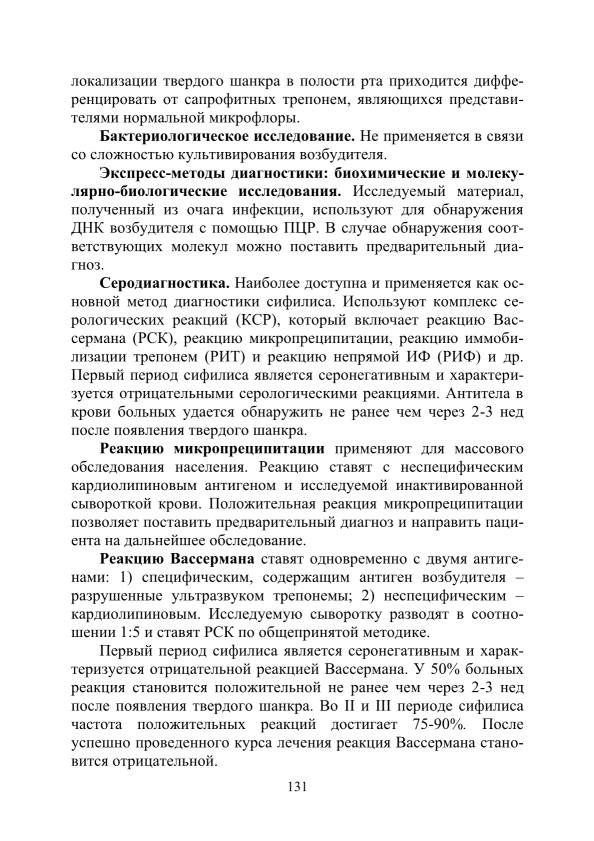 локализации твердого шанкра в полости рта приходится дифференцировать от сапрофитных трепонем, являющихся представителями нормальной микрофлоры.

Бактериологическое исследование. Не применяется в связи со сложностью культивирования возбудителя.

Экспресс-методы диагностики: биохимические и молекулярно-биологические исследования. Исследуемый материал, полученный из очага инфекции, используют для обнаружения ДНК возбудителя с помощью ПЦР. В случае обнаружения соответствующих молекул можно поставить предварительный диагноз.

Серодиагностика. Наиболее доступна и применяется как основной метод диагностики сифилиса. Используют комплекс серологических реакций (КСР), который включает реакцию Вассермана (РСК), реакцию микропреципитации, реакцию иммобилизации трепонем (РИТ) и реакцию непрямой ИФ (РИФ) и др. Первый период сифилиса является серонегативным и характеризуется отрицательными серологическими реакциями. Антитела в крови больных удается обнаружить не ранее чем через 2-3 нед после появления твердого шанкра.

Реакцию микропреципитации применяют для массового обследования населения. Реакцию ставят с неспецифическим кардиолипиновым антигеном и исследуемой инактивированной сывороткой крови. Положительная реакция микропреципитации позволяет поставить предварительный диагноз и направить пациента на дальнейшее обследование.

Реакцию Вассермана ставят одновременно с двумя антигенами: 1) специфическим, содержащим антиген возбудителя – разрушенные ультразвуком трепонемы; 2) неспецифическим – кардиолипиновым. Исследуемую сыворотку разводят в соотношении 1:5 и ставят РСК по общепринятой методике.

Первый период сифилиса является серонегативным и характеризуется отрицательной реакцией Вассермана. У 50% больных реакция становится положительной не ранее чем через 2-3 нед после появления твердого шанкра. Во II и III периоде сифилиса частота положительных реакций достигает 75-90%. После успешно проведенного курса лечения реакция Вассермана становится отрицательной.

131